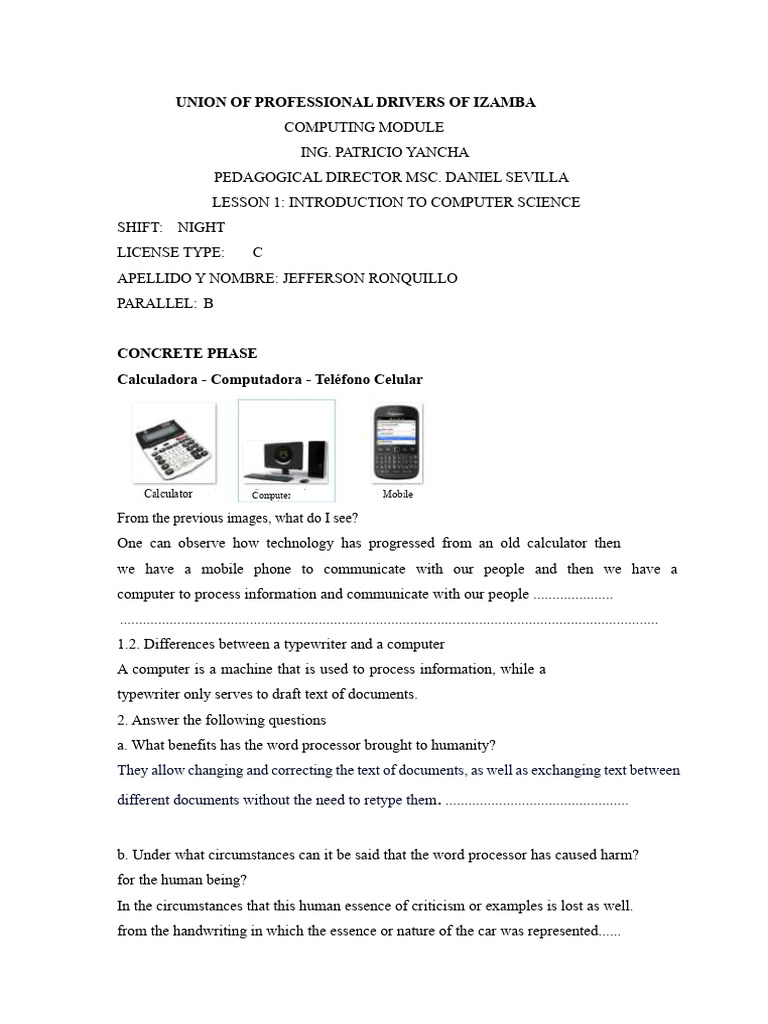 UNION OF PROFESSIONAL DRIVERS OF IZAMBA
COMPUTING MODULE
ING. PATRICIO YANCHA
PEDAGOGICAL DIRECTOR MSC. DANIEL SEVILLA
LESSON 1: INTRODUCTION TO COMPUTER SCIENCE
SHIFT: NIGHT
LICENSE TYPE: C
APELLIDO Y NOMBRE: JEFFERSON RONQUILLO
PARALLEL: B

CONCRETE PHASE
Calculadora - Computadora - Teléfono Celular

Calculator
Computer
Mobile

From the previous images, what do I see?

One can observe how technology has progressed from an old calculator then we have a mobile phone to communicate with our people and then we have a computer to process information and communicate with our people

1.2. Differences between a typewriter and a computer

A computer is a machine that is used to process information, while a typewriter only serves to draft text of documents.

2. Answer the following questions

a. What benefits has the word processor brought to humanity?

They allow changing and correcting the text of documents, as well as exchanging text between different documents without the need to retype them.

b. Under what circumstances can it be said that the word processor has caused harm?
for the human being?
In the circumstances that this human essence of criticism or examples is lost as well.
from the handwriting in which the essence or nature of the car was represented......